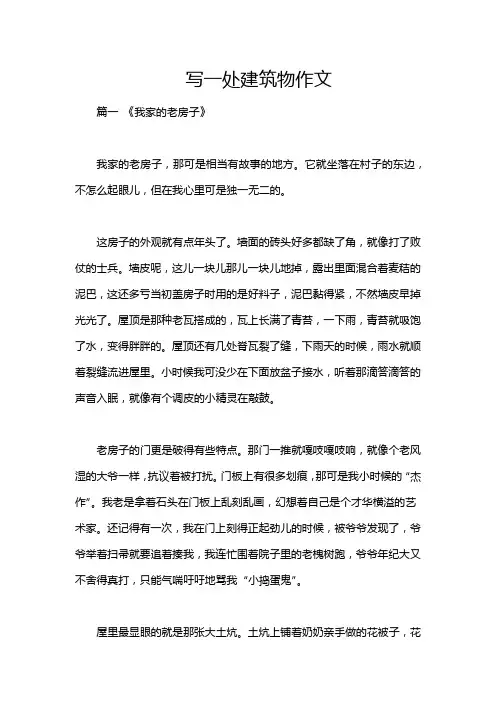 写一处建筑物作文

篇一 《我家的老房子》

我家的老房子，那可是相当有故事的地方。它就坐落在村子的东边，不怎么起眼儿，但在我心里可是独一无二的。

这房子的外观就有点年头了。墙面的砖头好多都缺了角，就像打了败仗的士兵。墙皮呢，这儿一块儿那儿一块儿地掉，露出里面混合着麦秸的泥巴，这还多亏当初盖房子时用的是好料子，泥巴黏得紧，不然墙皮早掉光光了。屋顶是那种老瓦搭成的，瓦上长满了青苔，一下雨，青苔就吸饱了水，变得胖胖的。屋顶还有几处脊瓦裂了缝，下雨天的时候，雨水就顺着裂缝流进屋里。小时候我可没少在下面放盆子接水，听着那滴答滴答的声音入眠，就像有个调皮的小精灵在敲鼓。

老房子的门更是破得有些特点。那门一推就嘎吱嘎吱响，就像个老风湿的大爷一样，抗议着被打扰。门板上有很多划痕，那可是我小时候的“杰作”。我老是拿着石头在门板上乱刻乱画，幻想着自己是个才华横溢的艺术家。还记得有一次，我在门上刻得正起劲儿的时候，被爷爷发现了，爷爷举着扫帚就要追着揍我，我连忙围着院子里的老槐树跑，爷爷年纪大又不舍得真打，只能气喘吁吁地骂我“小捣蛋鬼”。

屋里最显眼的就是那张大土炕。土炕上铺着奶奶亲手做的花被子，花